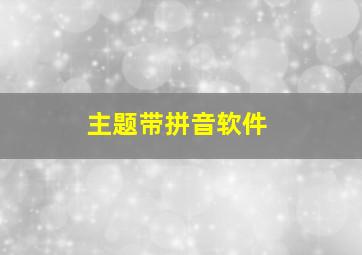 主题带拼音软件